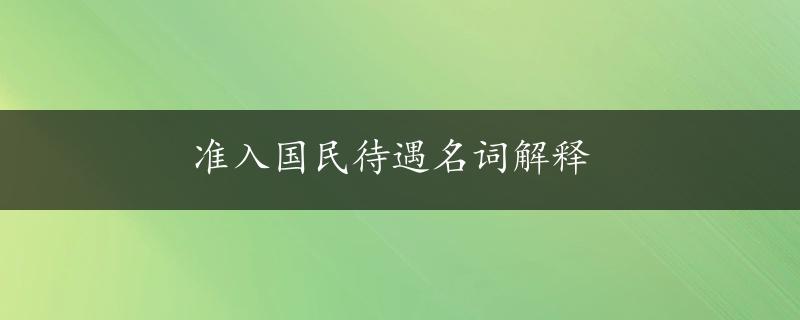 准入国民待遇名词解释